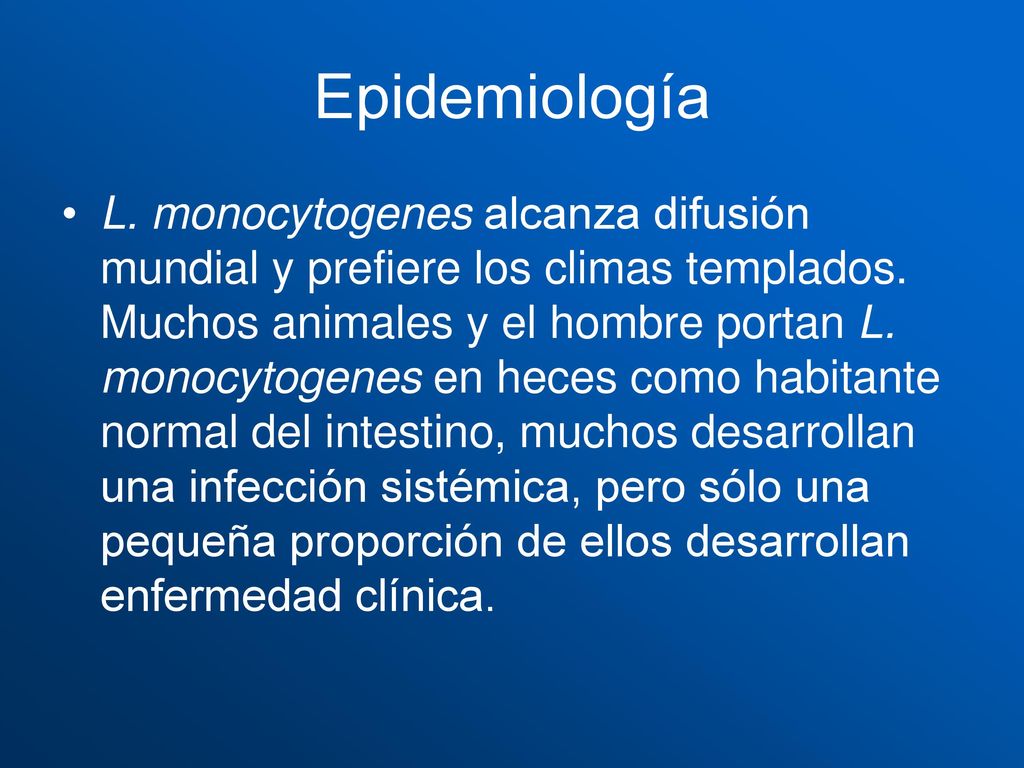 Epidemiología

• L. monocytogenes alcanza difusión mundial y prefiere los climas templados. Muchos animales y el hombre portan L. monocytogenes en heces como habitante normal del intestino, muchos desarrollan una infección sistémica, pero sólo una pequeña proporción de ellos desarrollan enfermedad clínica.